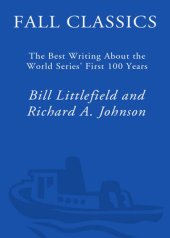 FALL CLASSICS

The Best Writing About the World Series' First 100 Years

Bill Littlefield and Richard A. Johnson